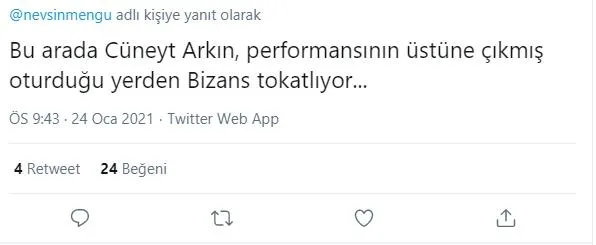 @nevsinmengu adlı kişiye yanıt olarak

Bu arada Cüneyt Arkın, performansının üstüne çıkmış oturduğu yerden Bizans tokatlıyor...

ÖS 9:43 · 24 Oca 2021 · Twitter Web App

4 Retweet 24 Beğeni